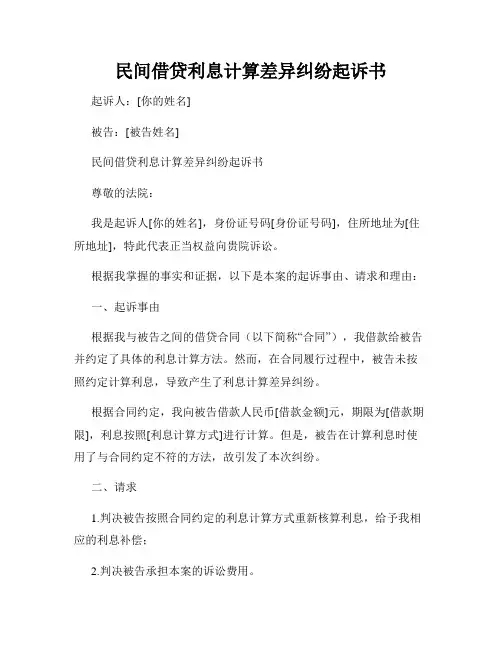 民间借贷利息计算差异纠纷起诉书

起诉人：[你的姓名]

被告：[被告姓名]

民间借贷利息计算差异纠纷起诉书

尊敬的法院：

我是起诉人[你的姓名]，身份证号码[身份证号码]，住所地址为[住所地址]，特此代表正当权益向贵院诉讼。

根据我掌握的事实和证据，以下是本案的起诉事由、请求和理由：

一、起诉事由

根据我与被告之间的借贷合同（以下简称“合同”），我借款给被告并约定了具体的利息计算方法。然而，在合同履行过程中，被告未按照约定计算利息，导致产生了利息计算差异纠纷。

根据合同约定，我向被告借款人民币[借款金额]元，期限为[借款期限]，利息按照[利息计算方式]进行计算。但是，被告在计算利息时使用了与合同约定不符的方法，故引发了本次纠纷。

二、请求

1.判决被告按照合同约定的利息计算方式重新核算利息，给予我相应的利息补偿；

2.判决被告承担本案的诉讼费用。